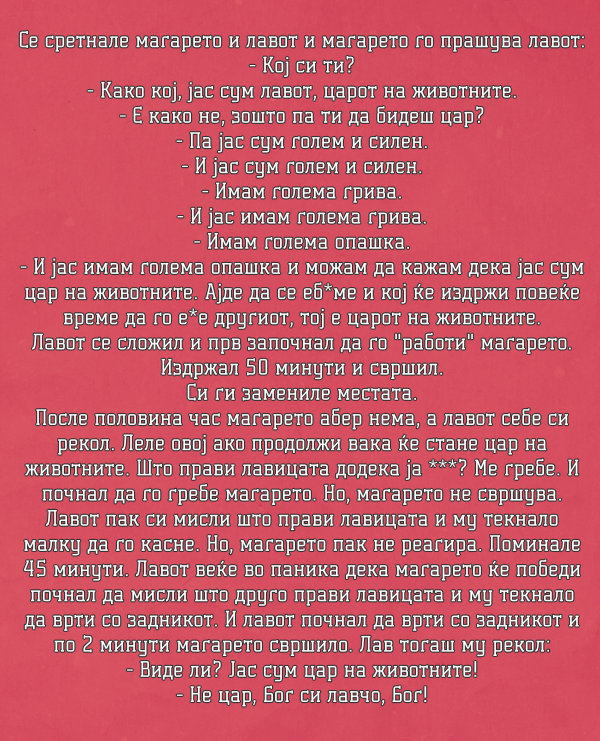 Се сретнале магарето и лавот и магарето го прашува лавот:
- Кој си ти?
- Како кој, јас сум лавот, царот на животните.
- Е како не, зошто па ти да бидеш цар?
- Па јас сум голем и силен.
- И јас сум голем и силен.
- Имам голема грива.
- И јас имам голема грива.
- Имам голема опашка.
- И јас имам голема опашка и можам да кажам дека јас сум цар на животните. Ајде да се еб*ме и кој ќе издржи повеќе време да го е*е другиот, тој е царот на животните.
Лавот се сложил и прв започнал да го "работи" магарето.
Издржал 50 минути и свршил.
Си ги замениле местата.
После половина час магарето абер нема, а лавот себе си рекол. Леле овој ако продолжи вака ќе стане цар на животните. Што прави лавицата додека ја ***? Ме гребе. И почнал да го гребе магарето. Но, магарето не свршува. Лавот пак си мисли што прави лавицата и му текнало малку да го касне. Но, магарето пак не реагира. Поминале 45 минути. Лавот веќе во паника дека магарето ќе победи почнал да мисли што друго прави лавицата и му текнало да врти со задникот. И лавот почнал да врти со задникот и по 2 минути магарето свршило. Лав тогаш му рекол:
- Виде ли? Јас сум цар на животните!
- Не цар, Бог си лавчо, Бог!